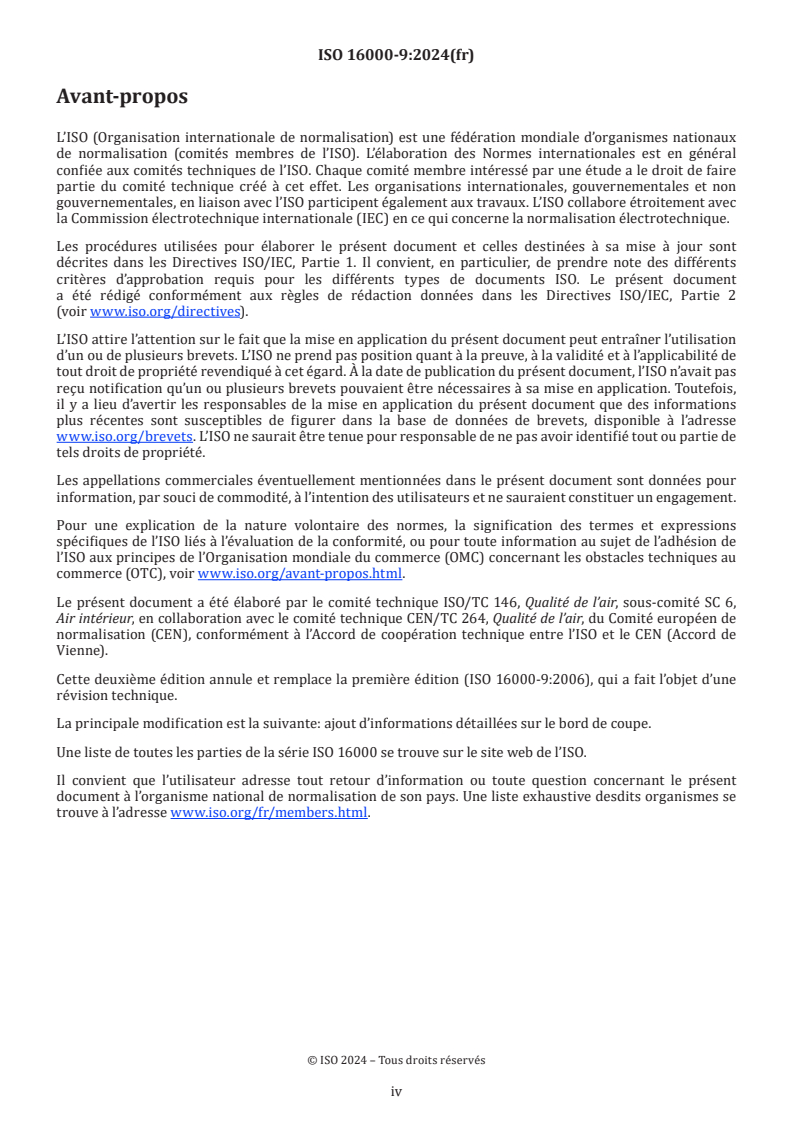 ISO 16000-9:2024(fr)

Avant-propos

L'ISO (Organisation internationale de normalisation) est une fédération mondiale d'organismes nationaux de normalisation (comités membres de l'ISO). L'élaboration des Normes internationales est en général confiée aux comités techniques de l'ISO. Chaque comité membre intéressé par une étude a le droit de faire partie du comité technique créé à cet effet. Les organisations internationales, gouvernementales et non gouvernementales, en liaison avec l'ISO participent également aux travaux. L'ISO collabore étroitement avec la Commission électrotechnique internationale (IEC) en ce qui concerne la normalisation électrotechnique.

Les procédures utilisées pour élaborer le présent document et celles destinées à sa mise à jour sont décrites dans les Directives ISO/IEC, Partie 1. Il convient, en particulier, de prendre note des différents critères d'approbation requis pour les différents types de documents ISO. Le présent document a été rédigé conformément aux règles de rédaction données dans les Directives ISO/IEC, Partie 2 (voir www.iso.org/directives).

L'ISO attire l'attention sur le fait que la mise en application du présent document peut entraîner l'utilisation d'un ou de plusieurs brevets. L'ISO ne prend pas position quant à la preuve, à la validité et à l'applicabilité de tout droit de propriété revendiqué à cet égard. À la date de publication du présent document, l'ISO n'avait pas reçu notification qu'un ou plusieurs brevets pouvaient être nécessaires à sa mise en application. Toutefois, il y a lieu d'avertir les responsables de la mise en application du présent document que des informations plus récentes sont susceptibles de figurer dans la base de données de brevets, disponible à l'adresse www.iso.org/brevets. L'ISO ne saurait être tenue pour responsable de ne pas avoir identifié tout ou partie de tels droits de propriété.

Les appellations commerciales éventuellement mentionnées dans le présent document sont données pour information, par souci de commodité, à l'intention des utilisateurs et ne sauraient constituer un engagement.

Pour une explication de la nature volontaire des normes, la signification des termes et expressions spécifiques de l'ISO liés à l'évaluation de la conformité, ou pour toute information au sujet de l'adhésion de l'ISO aux principes de l'Organisation mondiale du commerce (OMC) concernant les obstacles techniques au commerce (OTC), voir www.iso.org/avant-propos.html.

Le présent document a été élaboré par le comité technique ISO/TC 146, Qualité de l'air, sous-comité SC 6, Air intérieur, en collaboration avec le comité technique CEN/TC 264, Qualité de l'air, du Comité européen de normalisation (CEN), conformément à l'Accord de coopération technique entre l'ISO et le CEN (Accord de Vienne).

Cette deuxième édition annule et remplace la première édition (ISO 16000-9:2006), qui a fait l'objet d'une révision technique.

La principale modification est la suivante: ajout d'informations détaillées sur le bord de coupe.

Une liste de toutes les parties de la série ISO 16000 se trouve sur le site web de l'ISO.

Il convient que l'utilisateur adresse tout retour d'information ou toute question concernant le présent document à l'organisme national de normalisation de son pays. Une liste exhaustive desdits organismes se trouve à l'adresse www.iso.org/fr/members.html.

© ISO 2024 – Tous droits réservés

iv